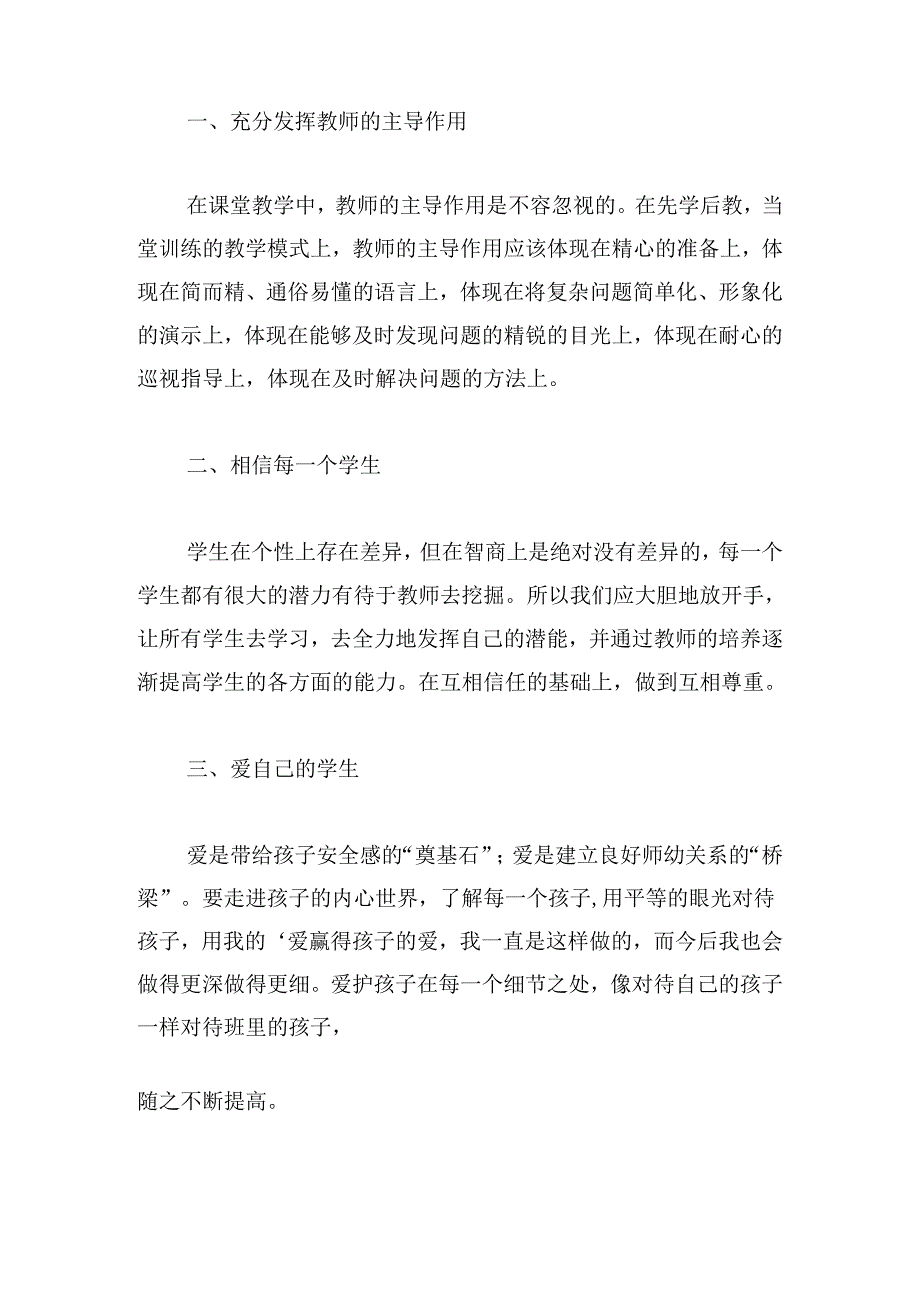 一、充分发挥教师的主导作用

在课堂教学中，教师的主导作用是不容忽视的。在先学后教，当堂训练的教学模式上，教师的主导作用应该体现在精心的准备上，体现在简而精、通俗易懂的语言上，体现在将复杂问题简单化、形象化的演示上，体现在能够及时发现问题的精锐的目光上，体现在耐心的巡视指导上，体现在及时解决问题的方法上。

二、相信每一个学生

学生在个性上存在差异，但在智商上是绝对没有差异的，每一个学生都有很大的潜力有待于教师去挖掘。所以我们应大胆地放开手，让所有学生去学习，去全力地发挥自己的潜能，并通过教师的培养逐渐提高学生的各方面的能力。在互相信任的基础上，做到互相尊重。

三、爱自己的学生

爱是带给孩子安全感的“奠基石”；爱是建立良好师幼关系的“桥梁”。要走进孩子的内心世界，了解每一个孩子,用平等的眼光对待孩子，用我的‘爱赢得孩子的爱，我一直是这样做的，而今后我也会做得更深做得更细。爱护孩子在每一个细节之处，像对待自己的孩子一样对待班里的孩子，

随之不断提高。